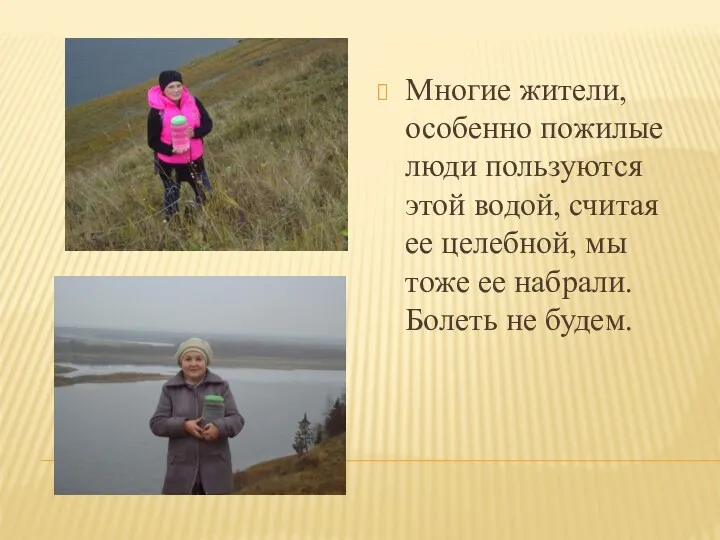 Многие жители, особенно пожилые люди пользуются этой водой, считая ее целебной, мы тоже ее набрали. Болеть не будем.